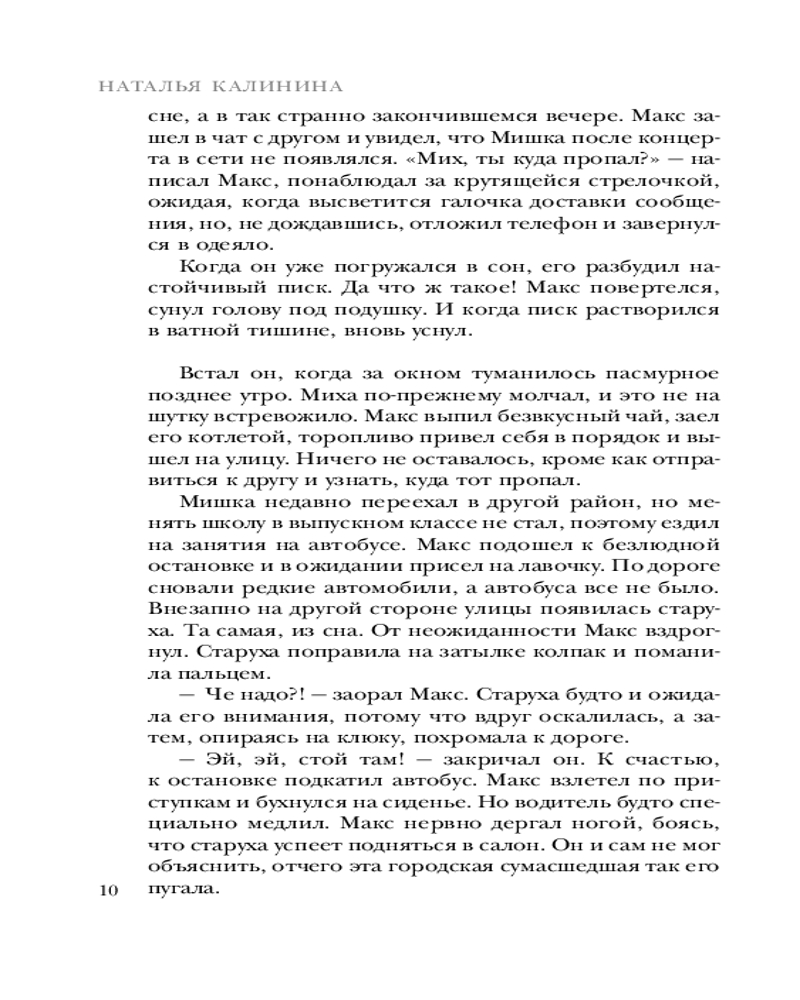 НАТАЛЬЯ КАЛИНИНА

сне, а в так странно закончившемся вечере. Макс зашел в чат с другом и увидел, что Мишка после концерта в сети не появлялся. «Мих, ты куда пропал?» — написал Макс, понаблюдал за крутящейся стрелочкой, ожидая, когда высветится галочка доставки сообщения, но, не дождавшись, отложил телефон и завернулся в одеяло.

Когда он уже погружался в сон, его разбудил настойчивый писк. Да что ж такое! Макс повертелся, сунул голову под подушку. И когда писк растворился в ватной тишине, вновь уснул.

Встал он, когда за окном туманилось пасмурное позднее утро. Миха по-прежнему молчал, и это не на шутку встревожило. Макс выпил безвкусный чай, заел его котлетой, торопливо привел себя в порядок и вышел на улицу. Ничего не оставалось, кроме как отправиться к другу и узнать, куда тот пропал.

Мишка недавно переехал в другой район, но менять школу в выпускном классе не стал, поэтому ездил на занятия на автобусе. Макс подошел к безлюдной остановке и в ожидании присел на лавочку. По дороге сновали редкие автомобили, а автобуса все не было. Внезапно на другой стороне улицы появилась старуха. Та самая, из сна. От неожиданности Макс вздрогнул. Старуха поправила на затылке колпак и поманила пальцем.

— Че надо?! — заорал Макс. Старуха будто и ожидала его внимания, потому что вдруг оскалилась, а затем, опираясь на клюку, похромала к дороге.

— Эй, эй, стой там! — закричал он. К счастью, к остановке подкатил автобус. Макс взлетел по приступкам и бухнулся на сиденье. Но водитель будто специально медлил. Макс нервно дергал ногой, боясь, что старуха успеет подняться в салон. Он и сам не мог объяснить, отчего эта городская сумасшедшая так его пугала.

10